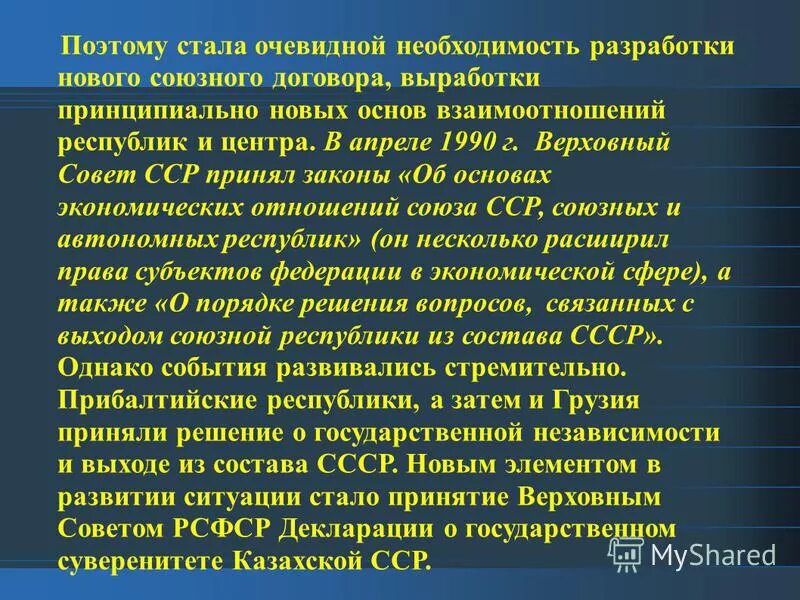 Поэтому стала очевидной необходимость разработки нового союзного договора, выработки принципиально новых основ взаимоотношений республик и центра. В апреле 1990 г. Верховный Совет ССР принял законы «Об основах экономических отношений союза ССР, союзных и автономных республик» (он несколько расширил права субъектов федерации в экономической сфере), а также «О порядке решения вопросов, связанных с выходом союзной республики из состава СССР». Однако события развивались стремительно. Прибалтийские республики, а затем и Грузия приняли решение о государственной независимости и выходе из состава СССР. Новым элементом в развитии ситуации стало принятие Верховным Советом РСФСР Декларации о государственном суверенитете Казахской ССР.

MyShared